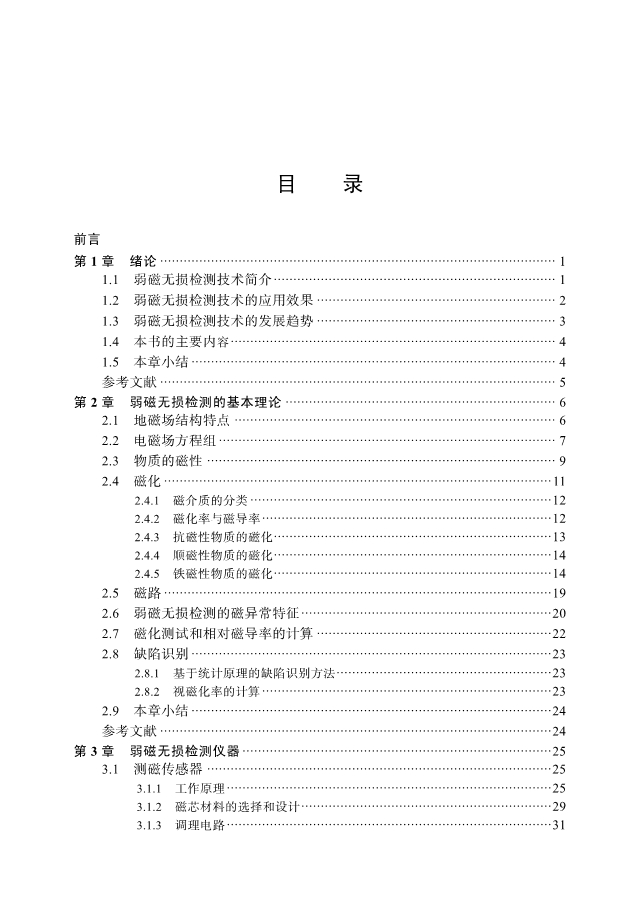 目　录

前言
第 1 章　绪论 …… 1
1.1　弱磁无损检测技术简介 …… 1
1.2　弱磁无损检测技术的应用效果 …… 2
1.3　弱磁无损检测技术的发展趋势 …… 3
1.4　本书的主要内容 …… 4
1.5　本章小结 …… 4
参考文献 …… 5
第 2 章　弱磁无损检测的基本理论 …… 6
2.1　地磁场结构特点 …… 6
2.2　电磁场方程组 …… 7
2.3　物质的磁性 …… 9
2.4　磁化 …… 11
2.4.1　磁介质的分类 …… 12
2.4.2　磁化率与磁导率 …… 12
2.4.3　抗磁性物质的磁化 …… 13
2.4.4　顺磁性物质的磁化 …… 14
2.4.5　铁磁性物质的磁化 …… 14
2.5　磁路 …… 19
2.6　弱磁无损检测的磁异常特征 …… 20
2.7　磁化测试和相对磁导率的计算 …… 22
2.8　缺陷识别 …… 23
2.8.1　基于统计原理的缺陷识别方法 …… 23
2.8.2　视磁化率的计算 …… 23
2.9　本章小结 …… 24
参考文献 …… 24
第 3 章　弱磁无损检测仪器 …… 25
3.1　测磁传感器 …… 25
3.1.1　工作原理 …… 25
3.1.2　磁芯材料的选择和设计 …… 29
3.1.3　调理电路 …… 31